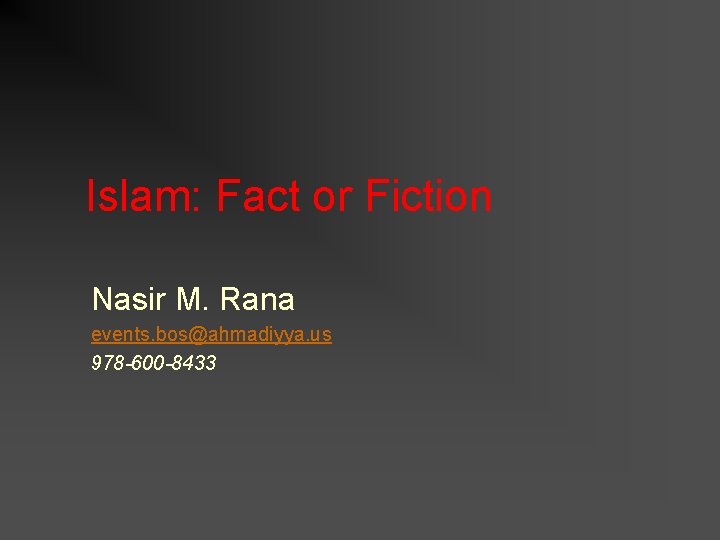 Islam: Fact or Fiction

Nasir M. Rana

events.bos@ahmadiyya.us

978-600-8433